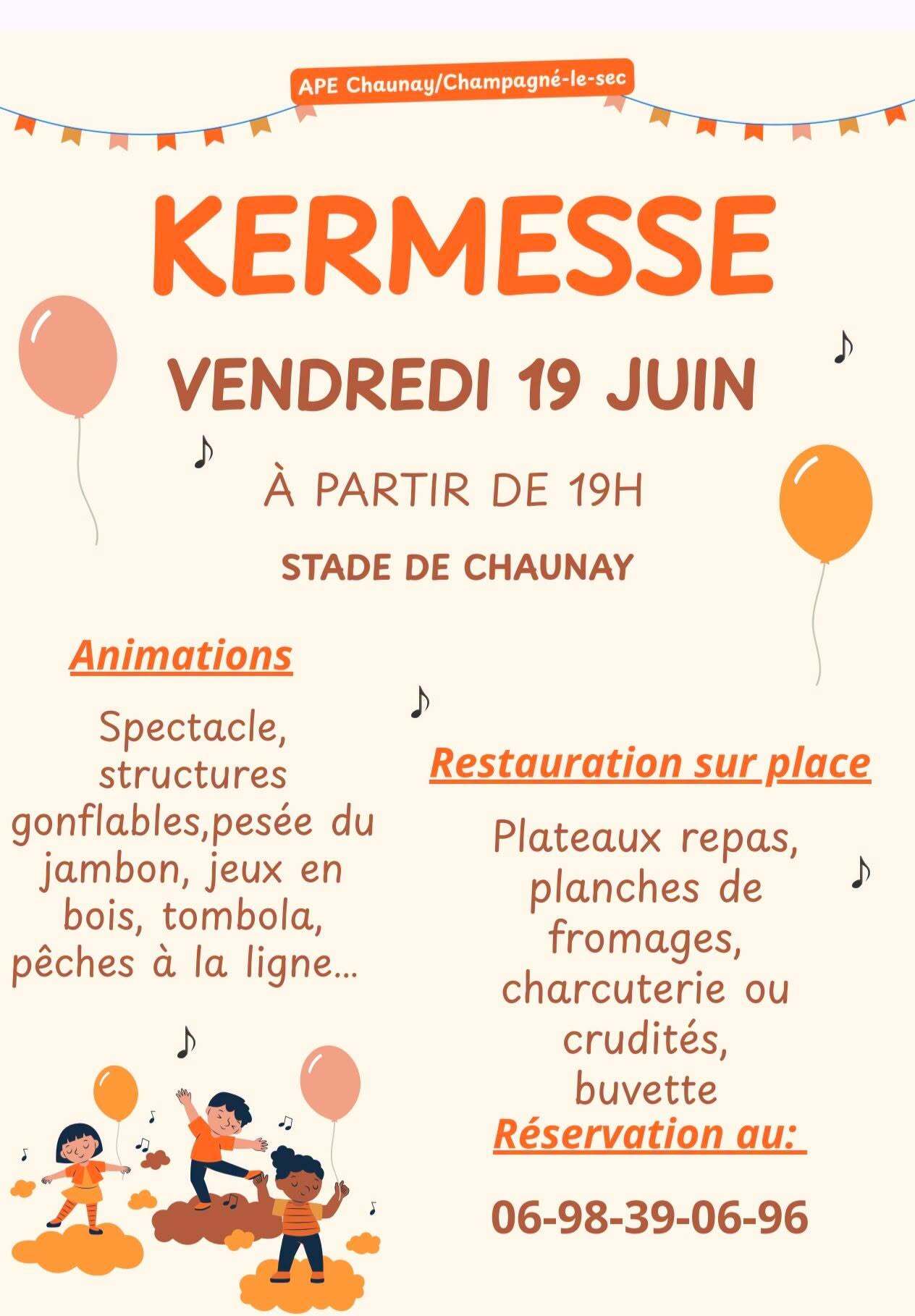 APE Chaunay/Champagné-le-sec

KERMESSE

VENDREDI 19 JUIN

À PARTIR DE 19H

STADE DE CHAUNAY

Animations

Spectacle, structures gonflables,pesée du jambon, jeux en bois, tombola, pêches à la ligne...

Restauration sur place

Plateaux repas, planches de fromages, charcuterie ou crudités, buvette

Réservation au:

06-98-39-06-96